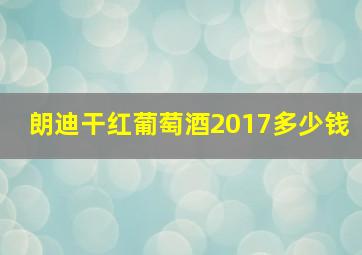 朗迪干红葡萄酒2017多少钱